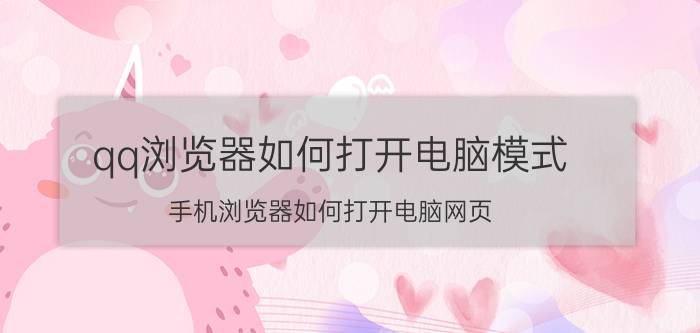 qq浏览器如何打开电脑模式

手机浏览器如何打开电脑网页